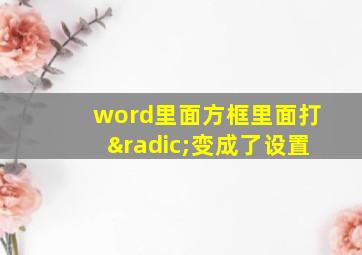 word里面方框里面打&radic;变成了设置